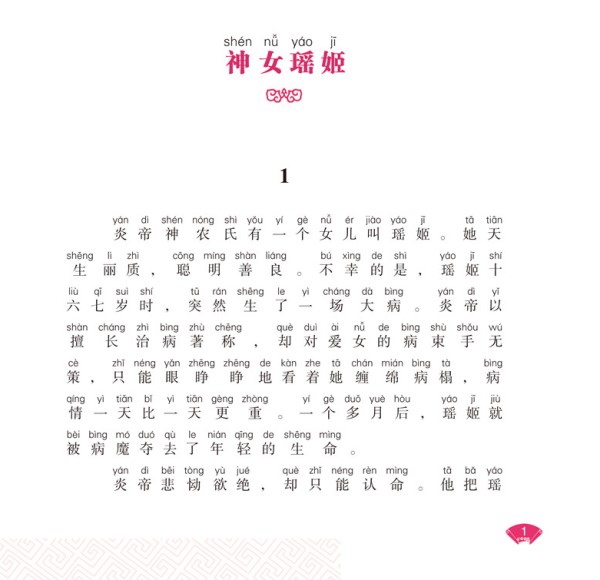 shén nǚ yáo jī
神女瑶姬

1

yán dì shén nóng shì yǒu yí gè nǚ ér jiào yáo jī tā tiān
炎帝神农氏有一个女儿叫瑶姬。她天

shēng lì zhì cōng míng shàn liáng bú xìng de shì yáo jī shí
生丽质，聪明善良。不幸的是，瑶姬十

liù qī suì shí tū rán shēng le yì cháng dà bìng yán dì yǐ
六七岁时，突然生了一场大病。炎帝以

shàn cháng zhì bìng zhù chēng què duì ài nǚ de bìng shù shǒu wú
擅长治病著称，却对爱女的病束手无

cè zhǐ néng yǎn zhēng zhēng de kàn zhe tā chán mián bìng tà bìng
策，只能眼睁睁地看着她缠绵病榻，病

qíng yì tiān bǐ yì tiān gèng zhòng yí gè duō yuè hòu yáo jī jiù
情一天比一天更重。一个多月后，瑶姬就

bèi bìng mó duó qù le nián qīng de shēng mìng
被病魔夺去了年轻的生命。

yán dì bēi tòng yù jué què zhǐ néng rèn mìng tā bǎ yáo
炎帝悲恸欲绝，却只能认命。他把瑶

1